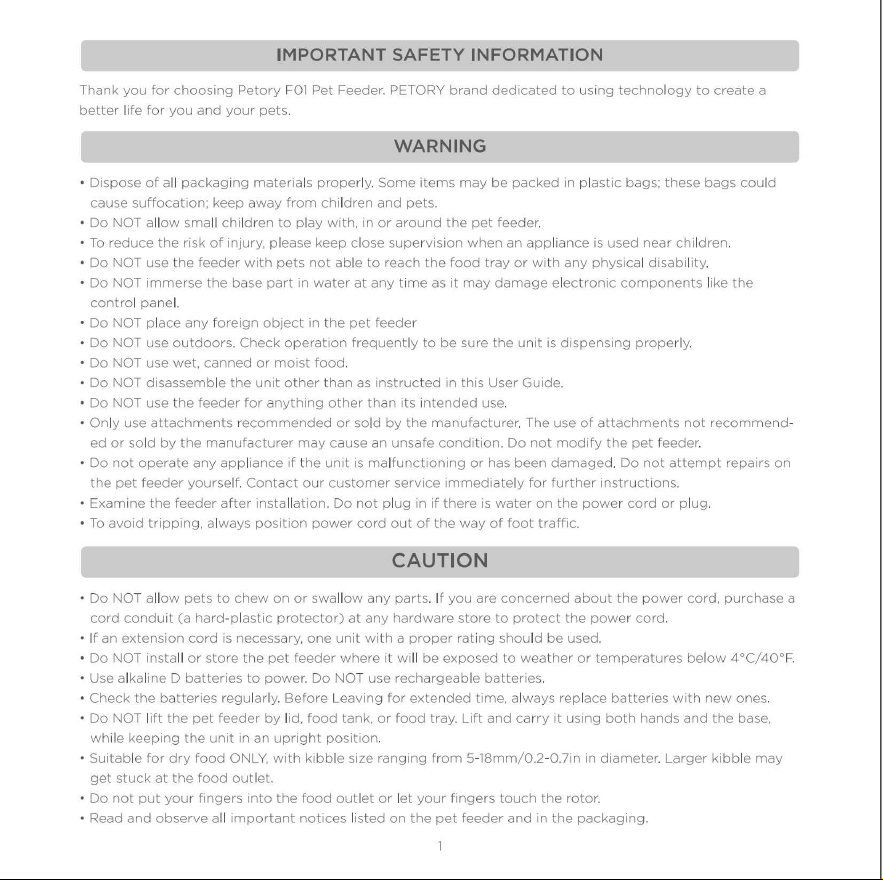 IMPORTANT SAFETY INFORMATION

Thank you for choosing Petory F01 Pet Feeder. PETORY brand dedicated to using technology to create a better life for you and your pets.

WARNING

• Dispose of all packaging materials properly. Some items may be packed in plastic bags; these bags could cause suffocation; keep away from children and pets.
• Do NOT allow small children to play with, in or around the pet feeder.
• To reduce the risk of injury, please keep close supervision when an appliance is used near children.
• Do NOT use the feeder with pets not able to reach the food tray or with any physical disability.
• Do NOT immerse the base part in water at any time as it may damage electronic components like the control panel.
• Do NOT place any foreign object in the pet feeder
• Do NOT use outdoors. Check operation frequently to be sure the unit is dispensing properly.
• Do NOT use wet, canned or moist food.
• Do NOT disassemble the unit other than as instructed in this User Guide.
• Do NOT use the feeder for anything other than its intended use.
• Only use attachments recommended or sold by the manufacturer. The use of attachments not recommended or sold by the manufacturer may cause an unsafe condition. Do not modify the pet feeder.
• Do not operate any appliance if the unit is malfunctioning or has been damaged. Do not attempt repairs on the pet feeder yourself. Contact our customer service immediately for further instructions.
• Examine the feeder after installation. Do not plug in if there is water on the power cord or plug.
• To avoid tripping, always position power cord out of the way of foot traffic.

CAUTION

• Do NOT allow pets to chew on or swallow any parts. If you are concerned about the power cord, purchase a cord conduit (a hard-plastic protector) at any hardware store to protect the power cord.
• If an extension cord is necessary, one unit with a proper rating should be used.
• Do NOT install or store the pet feeder where it will be exposed to weather or temperatures below 4°C/40°F.
• Use alkaline D batteries to power. Do NOT use rechargeable batteries.
• Check the batteries regularly. Before Leaving for extended time, always replace batteries with new ones.
• Do NOT lift the pet feeder by lid, food tank, or food tray. Lift and carry it using both hands and the base, while keeping the unit in an upright position.
• Suitable for dry food ONLY, with kibble size ranging from 5-18mm/0.2-0.7in in diameter. Larger kibble may get stuck at the food outlet.
• Do not put your fingers into the food outlet or let your fingers touch the rotor.
• Read and observe all important notices listed on the pet feeder and in the packaging.

1